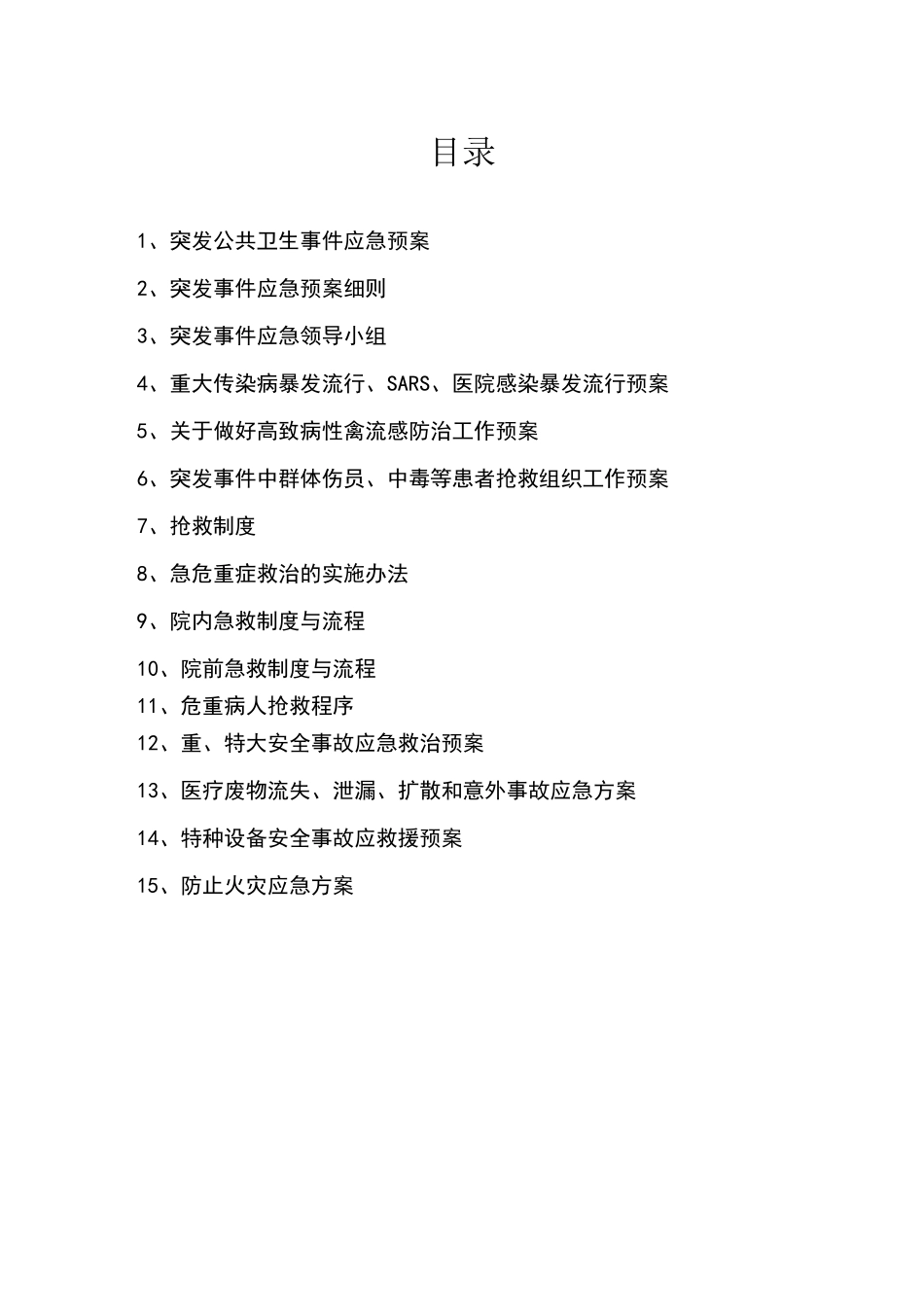 目录

1、突发公共卫生事件应急预案

2、突发事件应急预案细则

3、突发事件应急领导小组

4、重大传染病暴发流行、SARS、医院感染暴发流行预案

5、关于做好高致病性禽流感防治工作预案

6、突发事件中群体伤员、中毒等患者抢救组织工作预案

7、抢救制度

8、急危重症救治的实施办法

9、院内急救制度与流程

10、院前急救制度与流程

11、危重病人抢救程序

12、重、特大安全事故应急救治预案

13、医疗废物流失、泄漏、扩散和意外事故应急方案

14、特种设备安全事故应救援预案

15、防止火灾应急方案